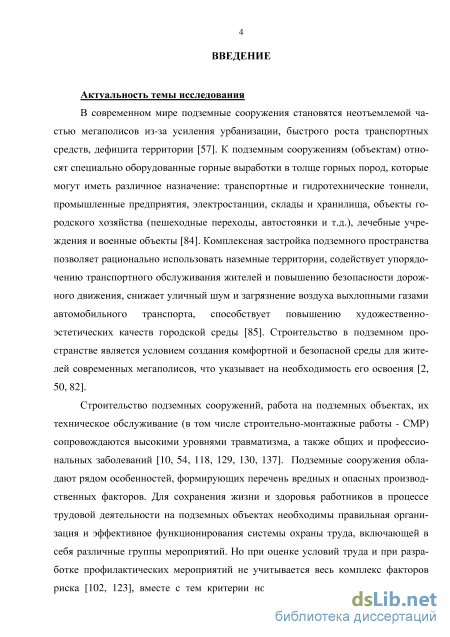 4

ВВЕДЕНИЕ

Актуальность темы исследования

В современном мире подземные сооружения становятся неотъемлемой частью мегаполисов из-за усиления урбанизации, быстрого роста транспортных средств, дефицита территории [57]. К подземным сооружениям (объектам) относят специально оборудованные горные выработки в толще горных пород, которые могут иметь различное назначение: транспортные и гидротехнические тоннели, промышленные предприятия, электростанции, склады и хранилища, объекты городского хозяйства (пешеходные переходы, автостоянки и т.д.), лечебные учреждения и военные объекты [84]. Комплексная застройка подземного пространства позволяет рационально использовать наземные территории, содействует упорядочению транспортного обслуживания жителей и повышению безопасности дорожного движения, снижает уличный шум и загрязнение воздуха выхлопными газами автомобильного транспорта, способствует повышению художественно-эстетических качеств городской среды [85]. Строительство в подземном пространстве является условием создания комфортной и безопасной среды для жителей современных мегаполисов, что указывает на необходимость его освоения [2, 50, 82].

Строительство подземных сооружений, работа на подземных объектах, их техническое обслуживание (в том числе строительно-монтажные работы - СМР) сопровождаются высокими уровнями травматизма, а также общих и профессиональных заболеваний [10, 54, 118, 129, 130, 137]. Подземные сооружения обладают рядом особенностей, формирующих перечень вредных и опасных производственных факторов. Для сохранения жизни и здоровья работников в процессе трудовой деятельности на подземных объектах необходимы правильная организация и эффективное функционирования системы охраны труда, включающей в себя различные группы мероприятий. Но при оценке условий труда и при разработке профилактических мероприятий не учитывается весь комплекс факторов риска [102, 123], вместе с тем критерии нс

dsLib.net
библиотека диссертаций